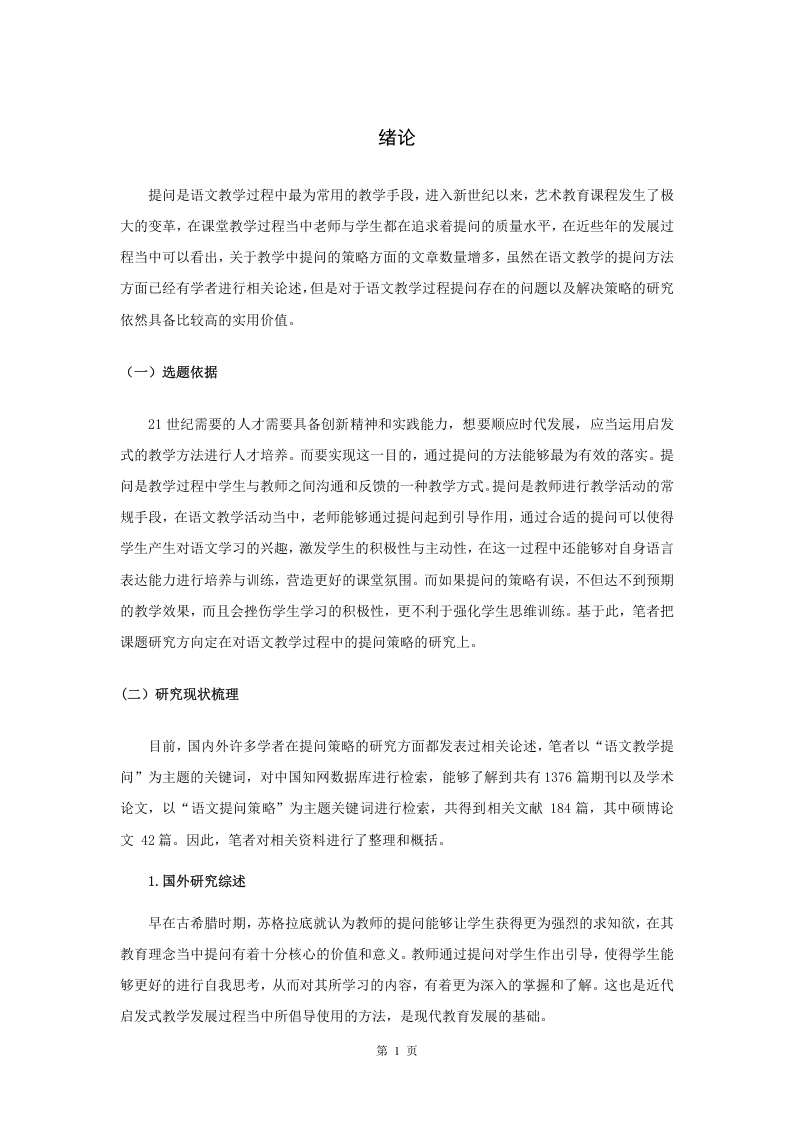 绪论

提问是语文教学过程中最为常用的教学手段，进入新世纪以来，艺术教育课程发生了极大的变革，在课堂教学过程当中老师与学生都在追求着提问的质量水平，在近些年的发展过程当中可以看出，关于教学中提问的策略方面的文章数量增多，虽然在语文教学的提问方法方面已经有学者进行相关论述，但是对于语文教学过程提问存在的问题以及解决策略的研究依然具备比较高的实用价值。

（一）选题依据

21世纪需要的人才需要具备创新精神和实践能力，想要顺应时代发展，应当运用启发式的教学方法进行人才培养。而要实现这一目的，通过提问的方法能够最为有效的落实。提问是教学过程中学生与教师之间沟通和反馈的一种教学方式。提问是教师进行教学活动的常规手段，在语文教学活动当中，老师能够通过提问起到引导作用，通过合适的提问可以使得学生产生对语文学习的兴趣，激发学生的积极性与主动性，在这一过程中还能够对自身语言表达能力进行培养与训练，营造更好的课堂氛围。而如果提问的策略有误，不但达不到预期的教学效果，而且会挫伤学生学习的积极性，更不利于强化学生思维训练。基于此，笔者把课题研究方向定在对语文教学过程中的提问策略的研究上。

（二）研究现状梳理

目前，国内外许多学者在提问策略的研究方面都发表过相关论述，笔者以“语文教学提问”为主题的关键词，对中国知网数据库进行检索，能够了解到共有1376篇期刊以及学术论文，以“语文提问策略”为主题关键词进行检索，共得到相关文献 184篇，其中硕博论文 42篇。因此，笔者对相关资料进行了整理和概括。

1.国外研究综述

早在古希腊时期，苏格拉底就认为教师的提问能够让学生获得更为强烈的求知欲，在其教育理念当中提问有着十分核心的价值和意义。教师通过提问对学生作出引导，使得学生能够更好的进行自我思考，从而对其所学习的内容，有着更为深入的掌握和了解。这也是近代启发式教学发展过程当中所倡导使用的方法，是现代教育发展的基础。

第 1 页